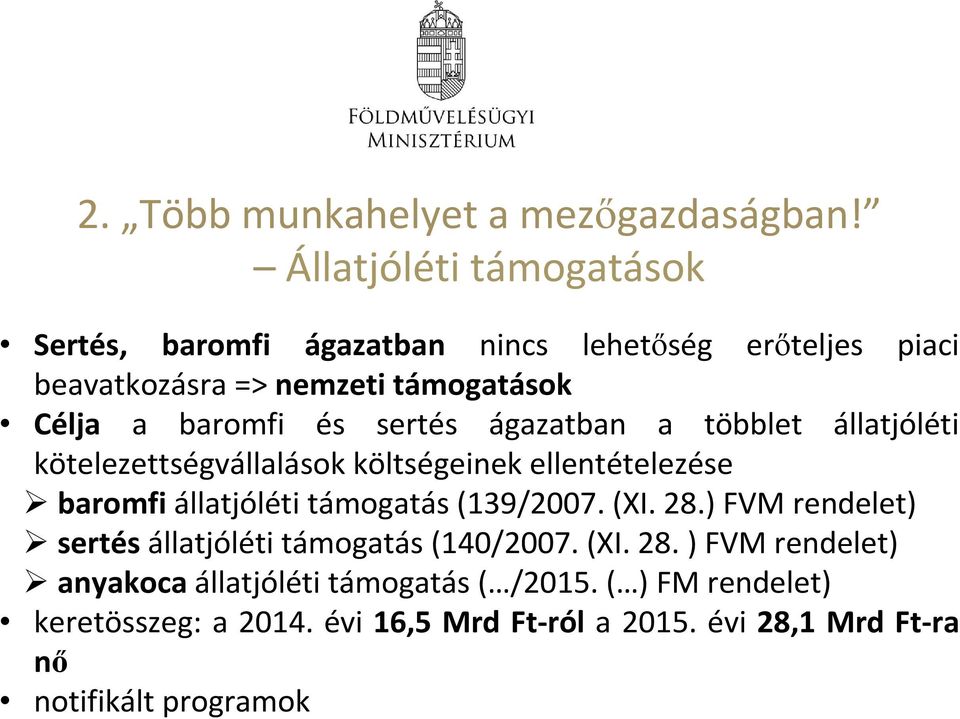 FÖLDMŰVELÉSÜGYI MINISZTÉRIUM

2. „Több munkahelyet a mezőgazdaságban!” – Állatjóléti támogatások

• Sertés, baromfi ágazatban nincs lehetőség erőteljes piaci beavatkozásra => nemzeti támogatások
• Célja a baromfi és sertés ágazatban a többlet állatjóléti kötelezettségvállalások költségeinek ellentételezése
➢ baromfi állatjóléti támogatás (139/2007. (XI. 28.) FVM rendelet)
➢ sertés állatjóléti támogatás (140/2007. (XI. 28. ) FVM rendelet)
➢ anyakoca állatjóléti támogatás (…/2015. (…) FM rendelet)
• keretösszeg: a 2014. évi 16,5 Mrd Ft-ról a 2015. évi 28,1 Mrd Ft-ra nő
• notifikált programok